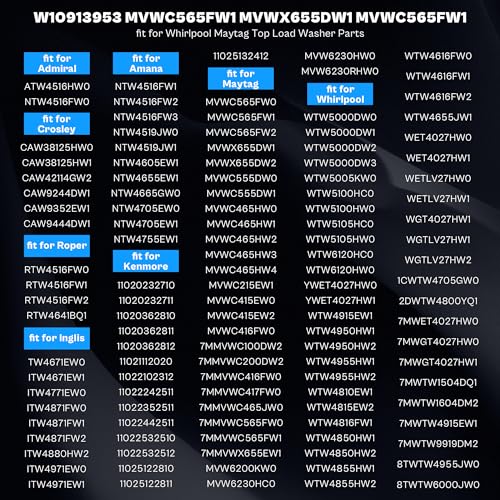 W10913953 MVWC565FW1 MVWX655DW1 MVWC565FW1
fit for Whirlpool Maytag Top Load Washer Parts

fit for Admiral
ATW4516HW0
NTW4516FW0

fit for Crosley
CAW38125HW0
CAW38125HW1
CAW42114GW2
CAW9244DW1
CAW9352EW1
CAW9444DW1

fit for Roper
RTW4516FW0
RTW4516FW1
RTW4516FW2
RTW4641BQ1

fit for Inglis
TW4671EW0
ITW4671EW1
ITW4771EW0
ITW4871FW0
ITW4871FW1
ITW4871FW2
ITW4880HW2
ITW4971EW0
ITW4971EW1

fit for Amana
NTW4516FW1
NTW4516FW2
NTW4516FW3
NTW4519JW0
NTW4519JW1
NTW4605EW1
NTW4655EW1
NTW4665GW0
NTW4705EW0
NTW4705EW1
NTW4755EW1

fit for Kenmore
11020232710
11020232711
11020362810
11020362811
11020362812
11021112020
11022102312
11022242511
11022352511
11022442511
11022532510
11022532512
11025122810
11025122811

11025132412

fit for Maytag
MVWC565FW0
MVWC565FW1
MVWC565FW2
MVWX655DW1
MVWX655DW2
MVWC555DW0
MVWC555DW1
MVWC465HW0
MVWC465HW1
MVWC465HW2
MVWC465HW3
MVWC465HW4
MVWC215EW1
MVWC415EW0
MVWC415EW2
MVWC416FW0
7MMVWC100DW2
7MMVWC200DW2
7MMVWC416FW0
7MMVWC417FW0
7MMVWC465JW0
7MMVWC565FW0
7MMVWC565FW1
7MMVWX655EW1
MVW6200KW0
MVW6230HC0

MVW6230HW0
MVW6230RHW0

fit for Whirlpool
WTW5000DW0
WTW5000DW1
WTW5000DW2
WTW5000DW3
WTW5005KW0
WTW5100HC0
WTW5100HW0
WTW5105HC0
WTW5105HW0
WTW6120HC0
WTW6120HW0
YWET4027HW0
YWET4027HW1
WTW4915EW1
WTW4950HW1
WTW4950HW2
WTW4955HW1
WTW4955HW2
WTW4810EW1
WTW4815EW2
WTW4816FW1
WTW4850HW1
WTW4850HW2
WTW4855HW1
WTW4855HW2

WTW4616FW0
WTW4616FW1
WTW4616FW2
WTW4655JW1
WET4027HW0
WET4027HW1
WETLV27HW0
WETLV27HW1
WGT4027HW1
WGTLV27HW1
WGTLV27HW2
1CWTW4705GW0
2DWTW4800YQ1
7MWET4027HW0
7MWGT4027HW0
7MWGT4027HW1
7MWTW1504DQ1
7MWTW1604DM2
7MWTW4915EW1
7MWTW9919DM2
8TWTW4955JW0
8TWTW6000JW0